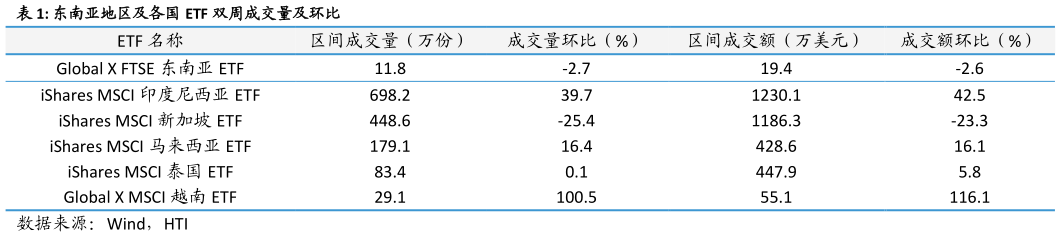 表 1: 东南亚地区及各国 ETF 双周成交量及环比

| ETF 名称 | 区间成交量（万份） | 成交量环比（%） | 区间成交额（万美元） | 成交额环比（%） |
|---|---|---|---|---|
| Global X FTSE 东南亚 ETF | 11.8 | -2.7 | 19.4 | -2.6 |
| iShares MSCI 印度尼西亚 ETF | 698.2 | 39.7 | 1230.1 | 42.5 |
| iShares MSCI 新加坡 ETF | 448.6 | -25.4 | 1186.3 | -23.3 |
| iShares MSCI 马来西亚 ETF | 179.1 | 16.4 | 428.6 | 16.1 |
| iShares MSCI 泰国 ETF | 83.4 | 0.1 | 447.9 | 5.8 |
| Global X MSCI 越南 ETF | 29.1 | 100.5 | 55.1 | 116.1 |

数据来源：Wind，HTI